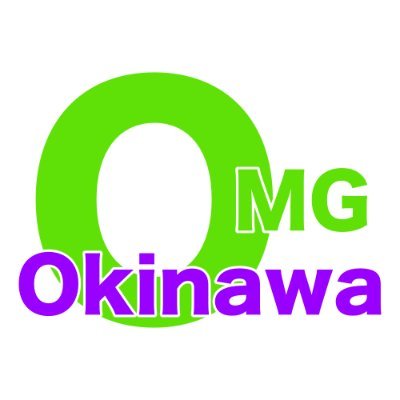 OMG
Okinawa